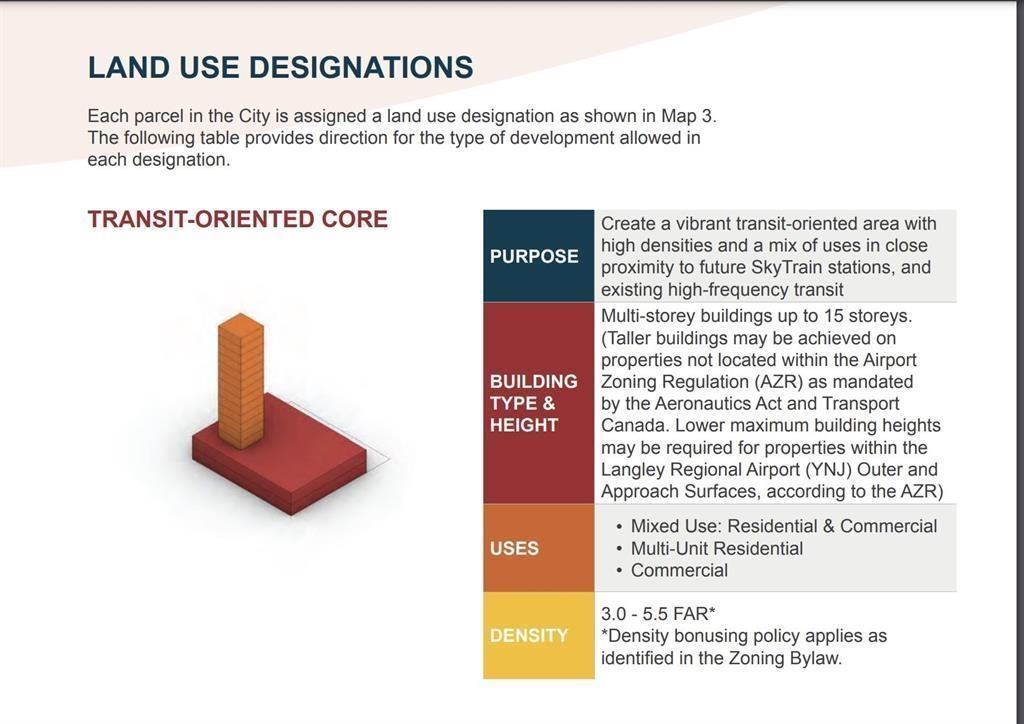 LAND USE DESIGNATIONS

Each parcel in the City is assigned a land use designation as shown in Map 3. The following table provides direction for the type of development allowed in each designation.

TRANSIT-ORIENTED CORE

| | |
|---|---|
| PURPOSE | Create a vibrant transit-oriented area with high densities and a mix of uses in close proximity to future SkyTrain stations, and existing high-frequency transit |
| BUILDING TYPE & HEIGHT | Multi-storey buildings up to 15 storeys. (Taller buildings may be achieved on properties not located within the Airport Zoning Regulation (AZR) as mandated by the Aeronautics Act and Transport Canada. Lower maximum building heights may be required for properties within the Langley Regional Airport (YNJ) Outer and Approach Surfaces, according to the AZR) |
| USES | • Mixed Use: Residential & Commercial • Multi-Unit Residential • Commercial |
| DENSITY | 3.0 - 5.5 FAR* *Density bonusing policy applies as identified in the Zoning Bylaw. |